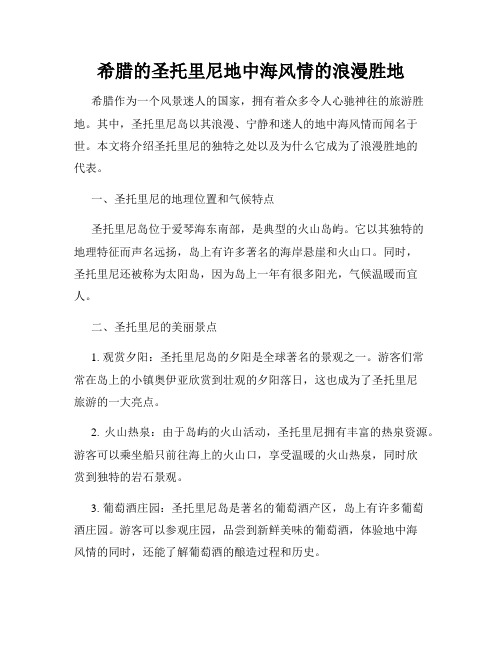 希腊的圣托里尼地中海风情的浪漫胜地

希腊作为一个风景迷人的国家，拥有着众多令人心驰神往的旅游胜地。其中，圣托里尼岛以其浪漫、宁静和迷人的地中海风情而闻名于世。本文将介绍圣托里尼的独特之处以及为什么它成为了浪漫胜地的代表。

一、圣托里尼的地理位置和气候特点

圣托里尼岛位于爱琴海东南部，是典型的火山岛屿。它以其独特的地理特征而声名远扬，岛上有许多著名的海岸悬崖和火山口。同时，圣托里尼还被称为太阳岛，因为岛上一年有很多阳光，气候温暖而宜人。

二、圣托里尼的美丽景点

1. 观赏夕阳：圣托里尼岛的夕阳是全球著名的景观之一。游客们常常在岛上的小镇奥伊亚欣赏到壮观的夕阳落日，这也成为了圣托里尼旅游的一大亮点。

2. 火山热泉：由于岛屿的火山活动，圣托里尼拥有丰富的热泉资源。游客可以乘坐船只前往海上的火山口，享受温暖的火山热泉，同时欣赏到独特的岩石景观。

3. 葡萄酒庄园：圣托里尼岛是著名的葡萄酒产区，岛上有许多葡萄酒庄园。游客可以参观庄园，品尝到新鲜美味的葡萄酒，体验地中海风情的同时，还能了解葡萄酒的酿造过程和历史。